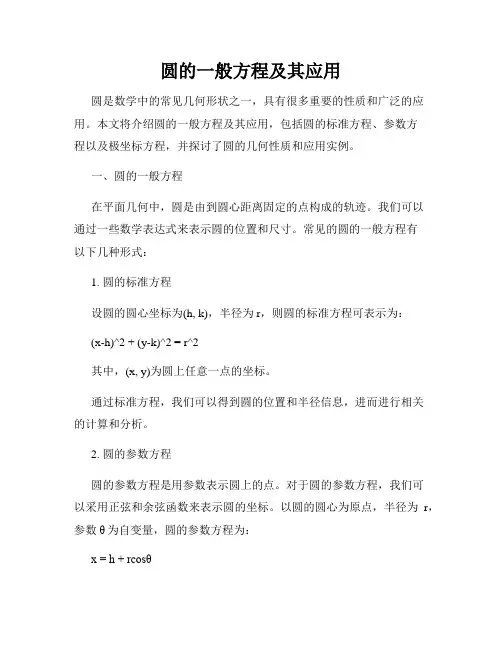 圆的一般方程及其应用

圆是数学中的常见几何形状之一，具有很多重要的性质和广泛的应用。本文将介绍圆的一般方程及其应用，包括圆的标准方程、参数方程以及极坐标方程，并探讨了圆的几何性质和应用实例。

一、圆的一般方程

在平面几何中，圆是由到圆心距离固定的点构成的轨迹。我们可以通过一些数学表达式来表示圆的位置和尺寸。常见的圆的一般方程有以下几种形式：

1. 圆的标准方程

设圆的圆心坐标为(h, k)，半径为 r，则圆的标准方程可表示为：

(x-h)^2 + (y-k)^2 = r^2

其中，(x, y)为圆上任意一点的坐标。

通过标准方程，我们可以得到圆的位置和半径信息，进而进行相关的计算和分析。

2. 圆的参数方程

圆的参数方程是用参数表示圆上的点。对于圆的参数方程，我们可以采用正弦和余弦函数来表示圆的坐标。以圆的圆心为原点，半径为 r，参数 θ 为自变量，圆的参数方程为：

x = h + rcosθ